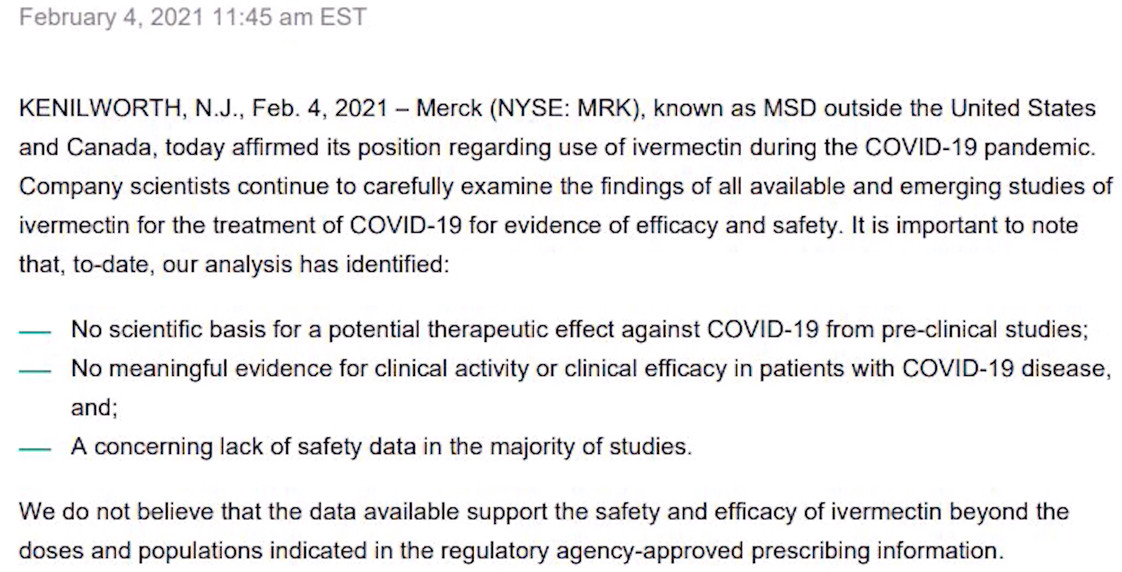 February 4, 2021 11:45 am EST

KENILWORTH, N.J., Feb. 4, 2021 – Merck (NYSE: MRK), known as MSD outside the United States and Canada, today affirmed its position regarding use of ivermectin during the COVID-19 pandemic. Company scientists continue to carefully examine the findings of all available and emerging studies of ivermectin for the treatment of COVID-19 for evidence of efficacy and safety. It is important to note that, to-date, our analysis has identified:

— No scientific basis for a potential therapeutic effect against COVID-19 from pre-clinical studies;
— No meaningful evidence for clinical activity or clinical efficacy in patients with COVID-19 disease, and;
— A concerning lack of safety data in the majority of studies.

We do not believe that the data available support the safety and efficacy of ivermectin beyond the doses and populations indicated in the regulatory agency-approved prescribing information.